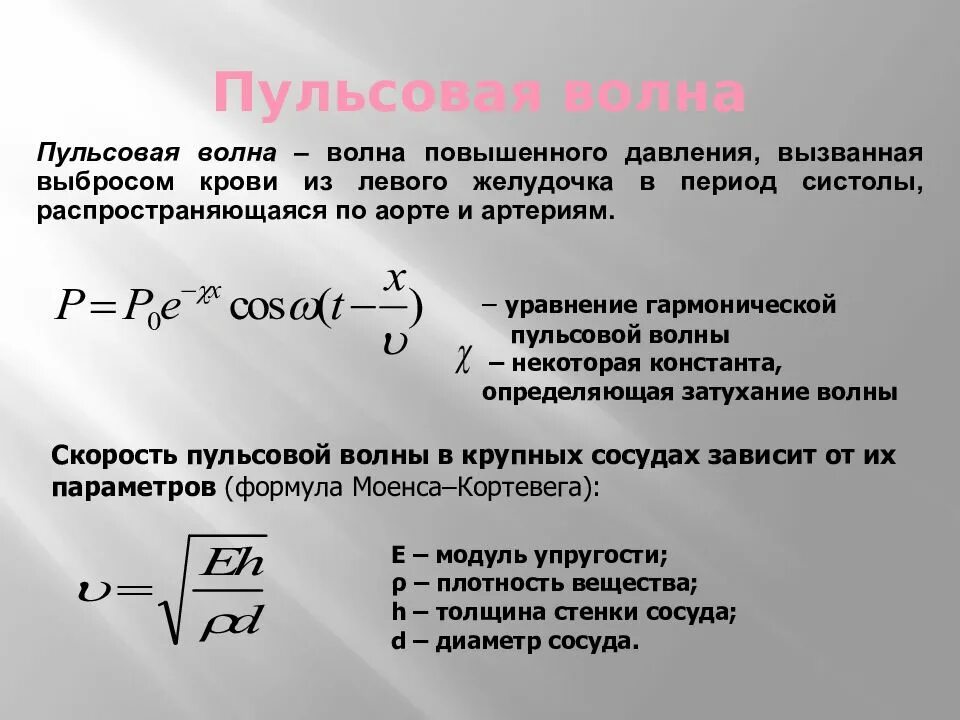 Пульсовая волна

Пульсовая волна – волна повышенного давления, вызванная выбросом крови из левого желудочка в период систолы, распространяющаяся по аорте и артериям.

$P = P_0 e^{-\chi x} \cos\omega(t - \frac{x}{\upsilon})$

– уравнение гармонической пульсовой волны

$\chi$ – некоторая константа, определяющая затухание волны

Скорость пульсовой волны в крупных сосудах зависит от их параметров (формула Моенса–Кортевега):

$\upsilon = \sqrt{\frac{Eh}{\rho d}}$

E – модуль упругости;
ρ – плотность вещества;
h – толщина стенки сосуда;
d – диаметр сосуда.